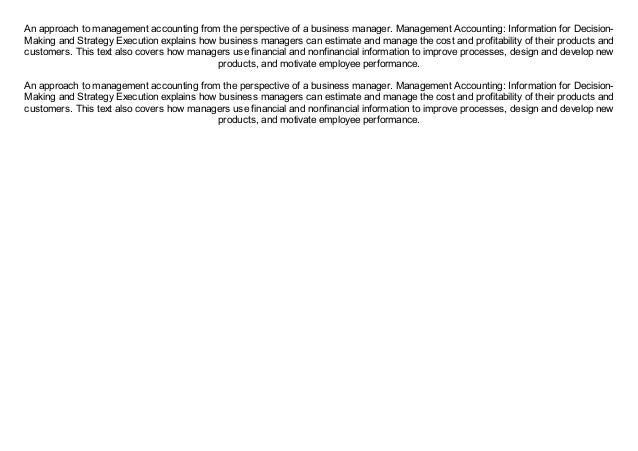 An approach to management accounting from the perspective of a business manager. Management Accounting: Information for Decision-Making and Strategy Execution explains how business managers can estimate and manage the cost and profitability of their products and customers. This text also covers how managers use financial and nonfinancial information to improve processes, design and develop new products, and motivate employee performance.

An approach to management accounting from the perspective of a business manager. Management Accounting: Information for Decision-Making and Strategy Execution explains how business managers can estimate and manage the cost and profitability of their products and customers. This text also covers how managers use financial and nonfinancial information to improve processes, design and develop new products, and motivate employee performance.